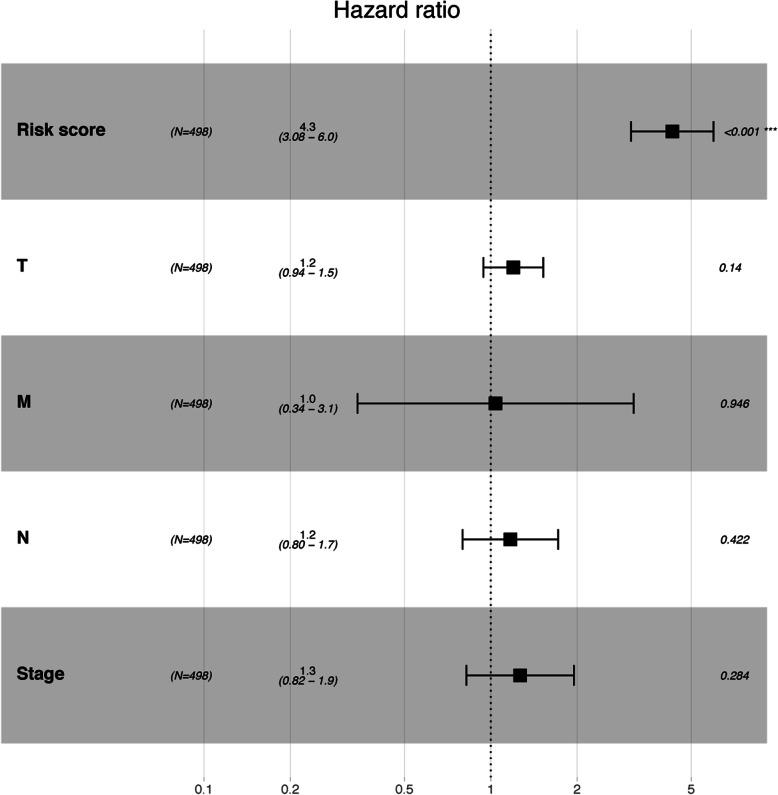 Hazard ratio

Risk score (N=498) 4.3 (3.08 – 6.0) <0.001 ***

T (N=498) 1.2 (0.94 – 1.5) 0.14

M (N=498) 1.0 (0.34 – 3.1) 0.946

N (N=498) 1.2 (0.80 – 1.7) 0.422

Stage (N=498) 1.3 (0.82 – 1.9) 0.284

0.1 0.2 0.5 1 2 5